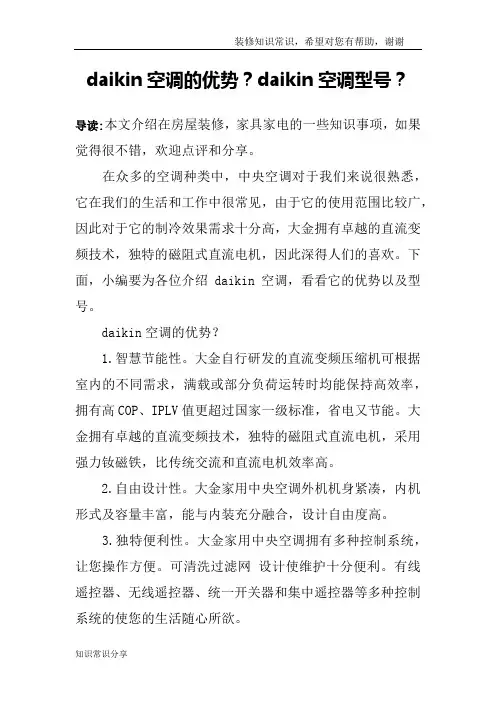 装修知识常识，希望对您有帮助，谢谢

daikin 空调的优势？daikin 空调型号？

导读:本文介绍在房屋装修，家具家电的一些知识事项，如果觉得很不错，欢迎点评和分享。

在众多的空调种类中，中央空调对于我们来说很熟悉，它在我们的生活和工作中很常见，由于它的使用范围比较广，因此对于它的制冷效果需求十分高，大金拥有卓越的直流变频技术，独特的磁阻式直流电机，因此深得人们的喜欢。下面，小编要为各位介绍 daikin 空调，看看它的优势以及型号。

daikin 空调的优势？

1.智慧节能性。大金自行研发的直流变频压缩机可根据室内的不同需求，满载或部分负荷运转时均能保持高效率，拥有高 COP、IPLV 值更超过国家一级标准，省电又节能。大金拥有卓越的直流变频技术，独特的磁阻式直流电机，采用强力钕磁铁，比传统交流和直流电机效率高。

2.自由设计性。大金家用中央空调外机机身紧凑，内机形式及容量丰富，能与内装充分融合，设计自由度高。

3.独特便利性。大金家用中央空调拥有多种控制系统，让您操作方便。可清洗过滤网 设计使维护十分便利。有线遥控器、无线遥控器、统一开关器和集中遥控器等多种控制系统的使您的生活随心所欲。

知识常识分享